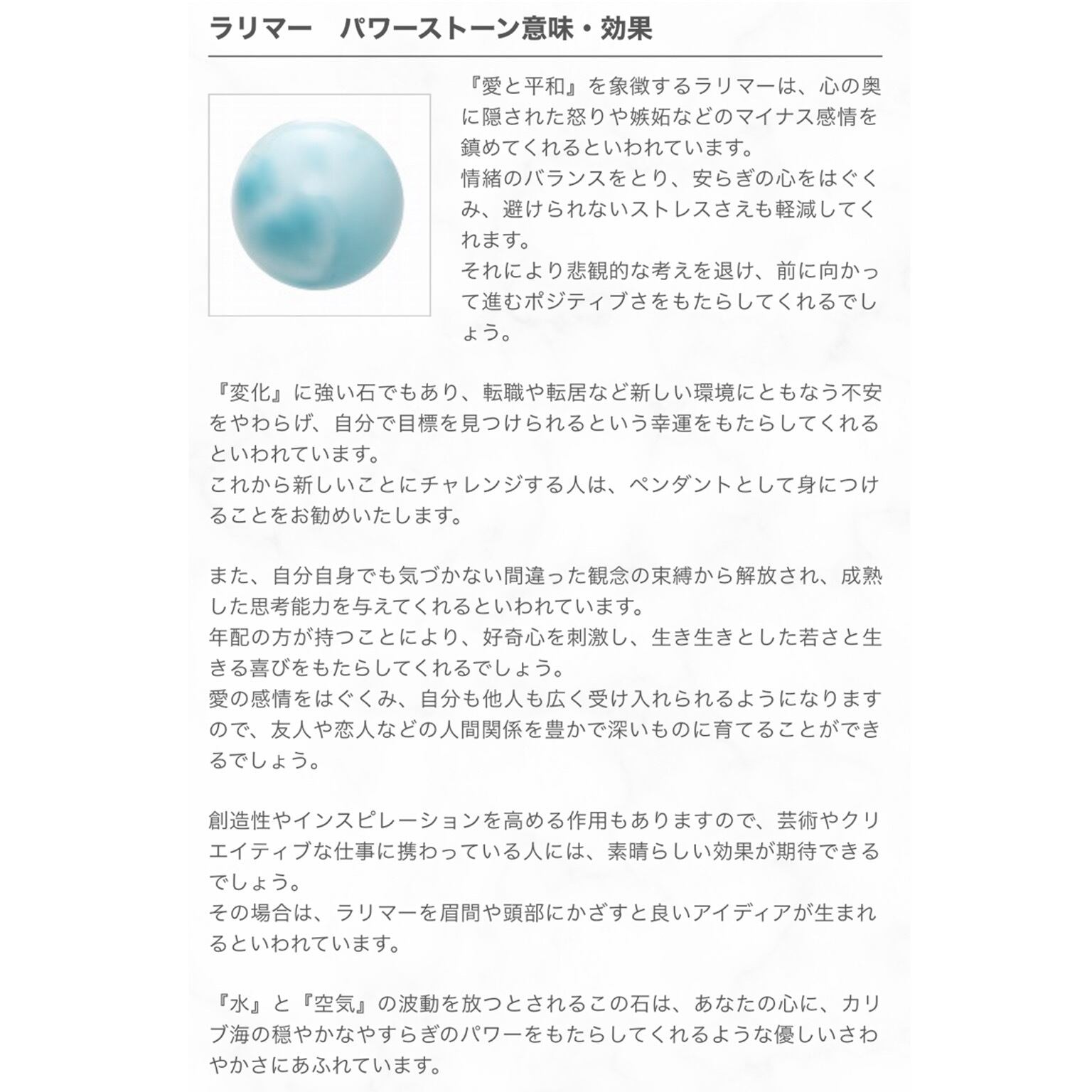 ラリマー　パワーストーン意味・効果

『愛と平和』を象徴するラリマーは、心の奥に隠された怒りや嫉妬などのマイナス感情を鎮めてくれるといわれています。
情緒のバランスをとり、安らぎの心をはぐくみ、避けられないストレスさえも軽減してくれます。
それにより悲観的な考えを退け、前に向かって進むポジティブさをもたらしてくれるでしょう。

『変化』に強い石でもあり、転職や転居など新しい環境にともなう不安をやわらげ、自分で目標を見つけられるという幸運をもたらしてくれるといわれています。
これから新しいことにチャレンジする人は、ペンダントとして身につけることをお勧めいたします。

また、自分自身でも気づかない間違った観念の束縛から解放され、成熟した思考能力を与えてくれるといわれています。
年配の方が持つことにより、好奇心を刺激し、生き生きとした若さと生きる喜びをもたらしてくれるでしょう。
愛の感情をはぐくみ、自分も他人も広く受け入れられるようになりますので、友人や恋人などの人間関係を豊かで深いものに育てることができるでしょう。

創造性やインスピレーションを高める作用もありますので、芸術やクリエイティブな仕事に携わっている人には、素晴らしい効果が期待できるでしょう。
その場合は、ラリマーを眉間や頭部にかざすと良いアイディアが生まれるといわれています。

『水』と『空気』の波動を放つとされるこの石は、あなたの心に、カリブ海の穏やかなやすらぎのパワーをもたらしてくれるような優しいさわやかさにあふれています。